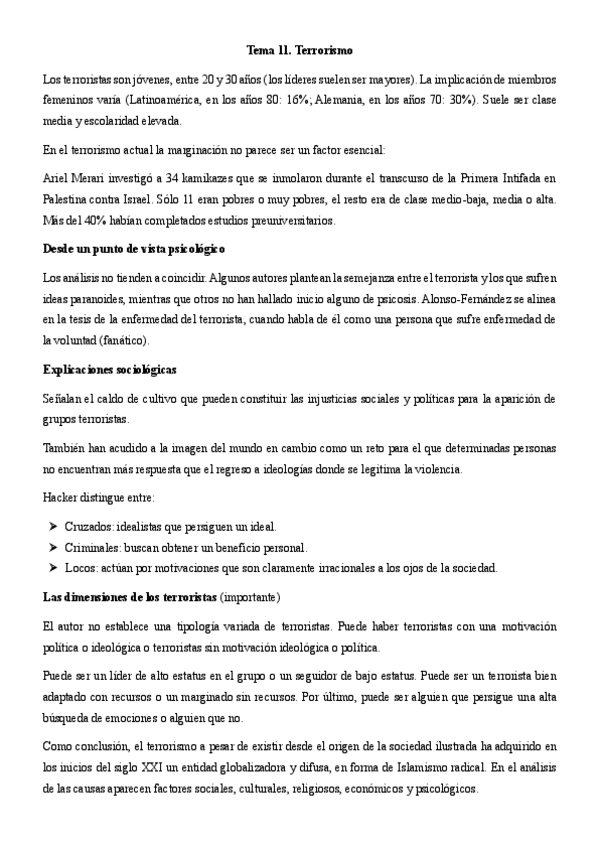 Tema 11. Terrorismo

Los terroristas son jóvenes, entre 20 y 30 años (los líderes suelen ser mayores). La implicación de miembros femeninos varía (Latinoamérica, en los años 80: 16%; Alemania, en los años 70: 30%). Suele ser clase media y escolaridad elevada.

En el terrorismo actual la marginación no parece ser un factor esencial:

Ariel Merari investigó a 34 kamikazes que se inmolaron durante el transcurso de la Primera Intifada en Palestina contra Israel. Sólo 11 eran pobres o muy pobres, el resto era de clase medio-baja, media o alta. Más del 40% habían completados estudios preuniversitarios.

Desde un punto de vista psicológico

Los análisis no tienden a coincidir. Algunos autores plantean la semejanza entre el terrorista y los que sufren ideas paranoides, mientras que otros no han hallado inicio alguno de psicosis. Alonso-Fernández se alinea en la tesis de la enfermedad del terrorista, cuando habla de él como una persona que sufre enfermedad de la voluntad (fanático).

Explicaciones sociológicas

Señalan el caldo de cultivo que pueden constituir las injusticias sociales y políticas para la aparición de grupos terroristas.

También han acudido a la imagen del mundo en cambio como un reto para el que determinadas personas no encuentran más respuesta que el regreso a ideologías donde se legitima la violencia.

Hacker distingue entre:

➤ Cruzados: idealistas que persiguen un ideal.
➤ Criminales: buscan obtener un beneficio personal.
➤ Locos: actúan por motivaciones que son claramente irracionales a los ojos de la sociedad.

Las dimensiones de los terroristas (importante)

El autor no establece una tipología variada de terroristas. Puede haber terroristas con una motivación política o ideológica o terroristas sin motivación ideológica o política.

Puede ser un líder de alto estatus en el grupo o un seguidor de bajo estatus. Puede ser un terrorista bien adaptado con recursos o un marginado sin recursos. Por último, puede ser alguien que persigue una alta búsqueda de emociones o alguien que no.

Como conclusión, el terrorismo a pesar de existir desde el origen de la sociedad ilustrada ha adquirido en los inicios del siglo XXI un entidad globalizadora y difusa, en forma de Islamismo radical. En el análisis de las causas aparecen factores sociales, culturales, religiosos, económicos y psicológicos.